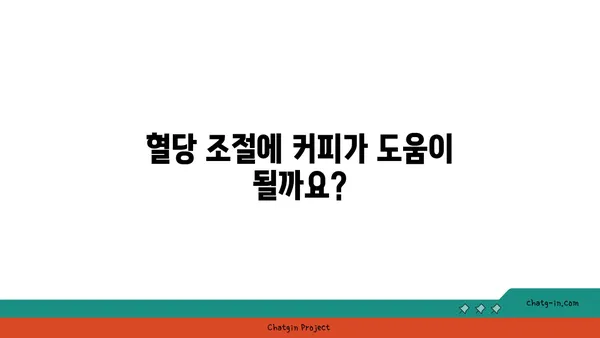 혈당 조절에 커피가 도움이 될까요?

chatg-in.com

Chatgin Project